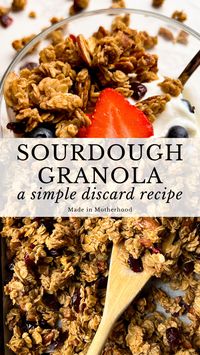 SOURDOUGH GRANOLA
a simple discard recipe

Made in Motherhood